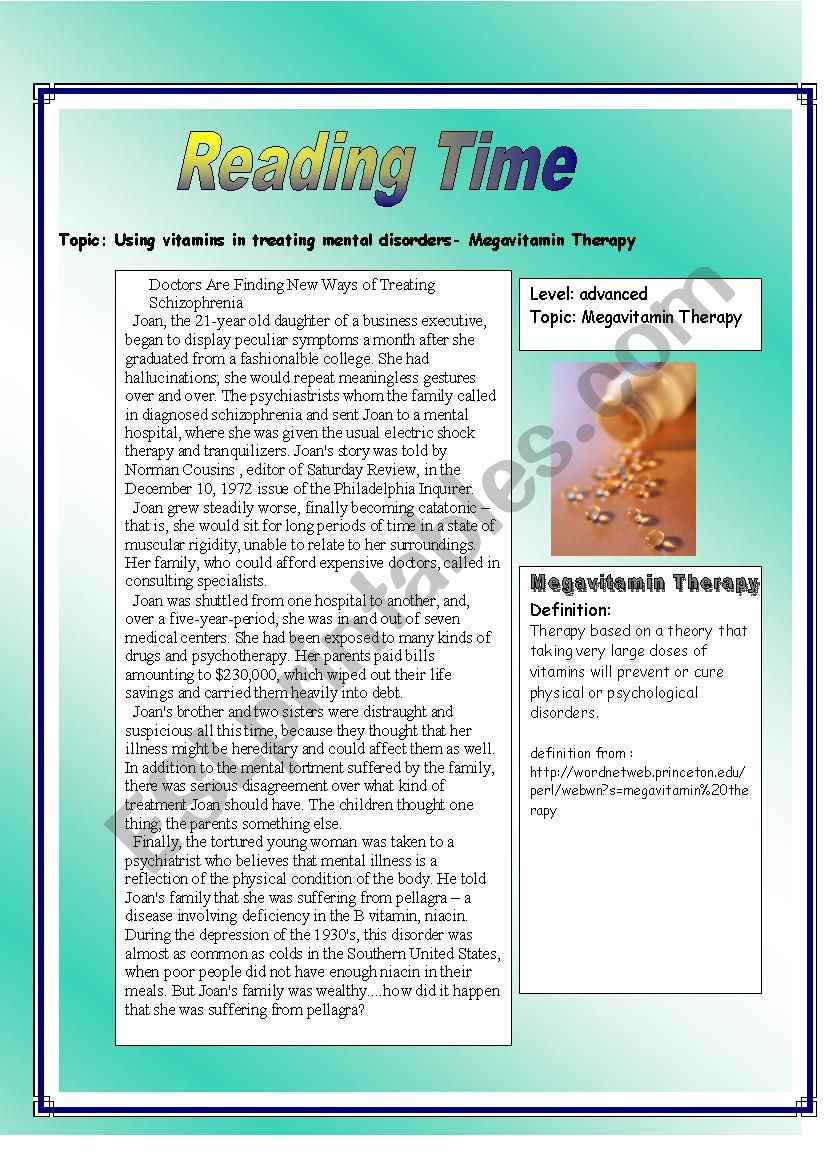 Reading Time

Topic: Using vitamins in treating mental disorders- Megavitamin Therapy

Doctors Are Finding New Ways of Treating Schizophrenia

Joan, the 21-year old daughter of a business executive, began to display peculiar symptoms a month after she graduated from a fashionalble college. She had hallucinations; she would repeat meaningless gestures over and over. The psychiastrists whom the family called in diagnosed schizophrenia and sent Joan to a mental hospital, where she was given the usual electric shock therapy and tranquilizers. Joan's story was told by Norman Cousins , editor of Saturday Review, in the December 10, 1972 issue of the Philadelphia Inquirer.

Joan grew steadily worse, finally becoming catatonic – that is, she would sit for long periods of time in a state of muscular rigidity, unable to relate to her surroundings. Her family, who could afford expensive doctors, called in consulting specialists.

Joan was shuttled from one hospital to another, and, over a five-year-period, she was in and out of seven medical centers. She had been exposed to many kinds of drugs and psychotherapy. Her parents paid bills amounting to $230,000, which wiped out their life savings and carried them heavily into debt.

Joan's brother and two sisters were distraught and suspicious all this time, because they thought that her illness might be hereditary and could affect them as well. In addition to the mental tortment suffered by the family, there was serious disagreement over what kind of treatment Joan should have. The children thought one thing; the parents something else.

Finally, the tortured young woman was taken to a psychiatrist who believes that mental illness is a reflection of the physical condition of the body. He told Joan's family that she was suffering from pellagra – a disease involving deficiency in the B vitamin, niacin. During the depression of the 1930's, this disorder was almost as common as colds in the Southern United States, when poor people did not have enough niacin in their meals. But Joan's family was wealthy....how did it happen that she was suffering from pellagra?

Level: advanced
Topic: Megavitamin Therapy

Megavitamin Therapy
Definition:
Therapy based on a theory that taking very large doses of vitamins will prevent or cure physical or psychological disorders.

definition from : http://wordnetweb.princeton.edu/perl/webwn?s=megavitamin%20therapy

ESLprintables.com